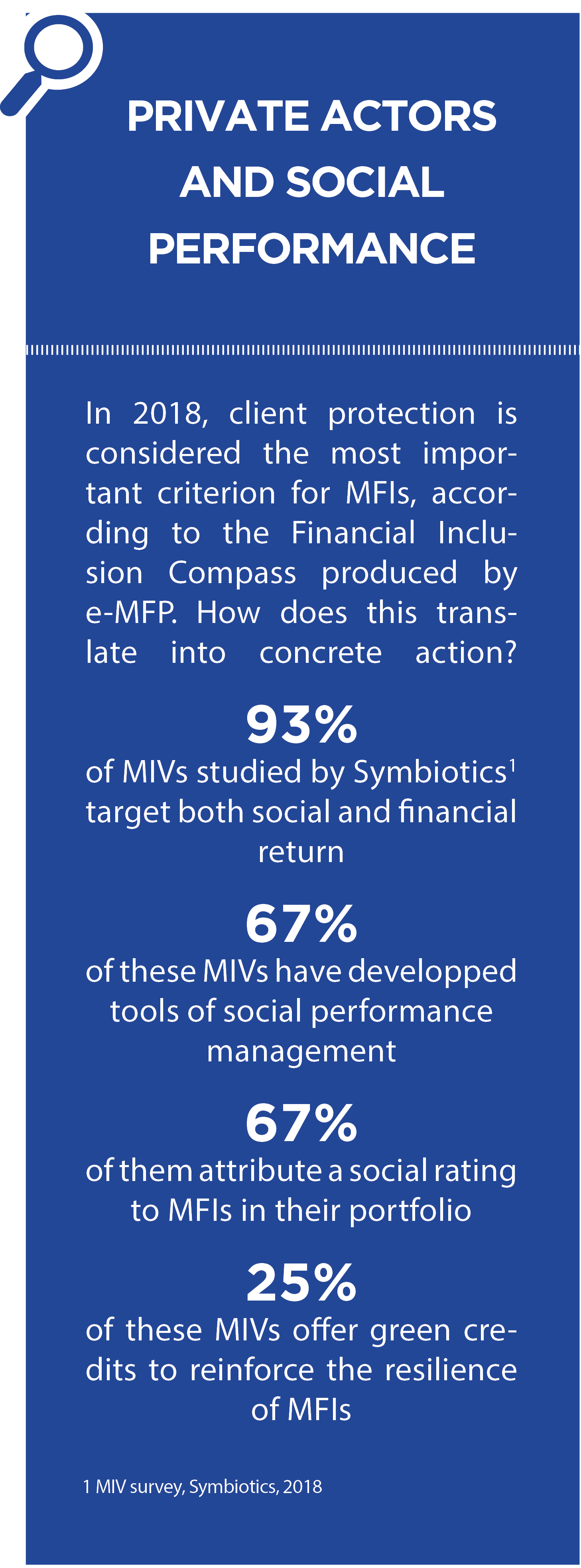 PRIVATE ACTORS AND SOCIAL PERFORMANCE

In 2018, client protection is considered the most important criterion for MFIs, according to the Financial Inclusion Compass produced by e-MFP. How does this translate into concrete action?

93%
of MIVs studied by Symbiotics$^1$ target both social and financial return

67%
of these MIVs have developped tools of social performance management

67%
of them attribute a social rating to MFIs in their portfolio

25%
of these MIVs offer green credits to reinforce the resilience of MFIs

1 MIV survey, Symbiotics, 2018